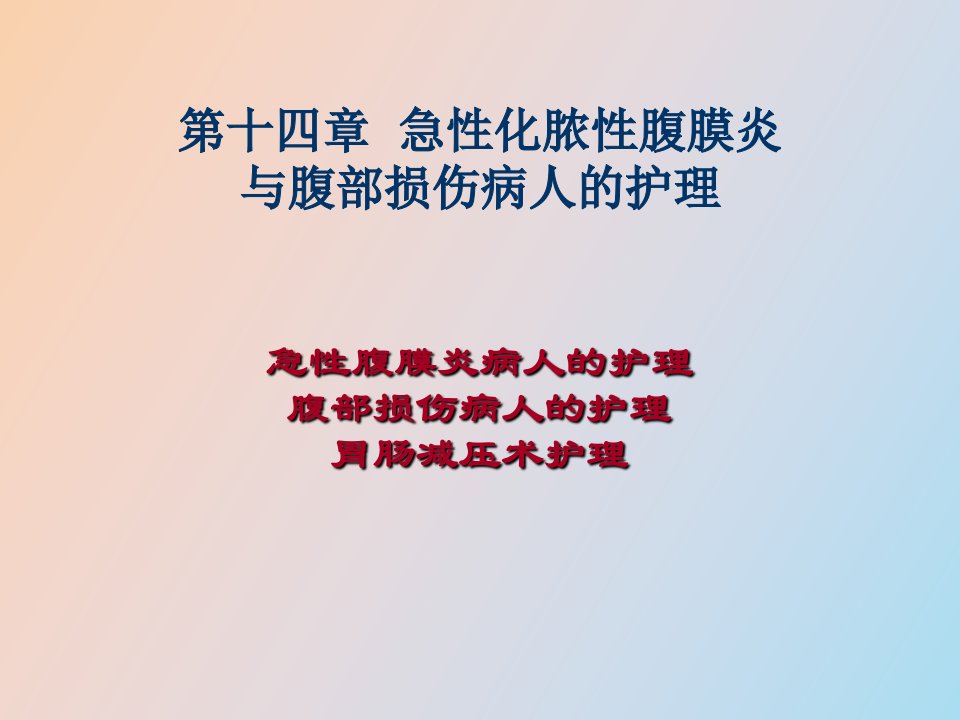 第十四章 急性化脓性腹膜炎与腹部损伤病人的护理

急性腹膜炎病人的护理
腹部损伤病人的护理
胃肠减压术护理